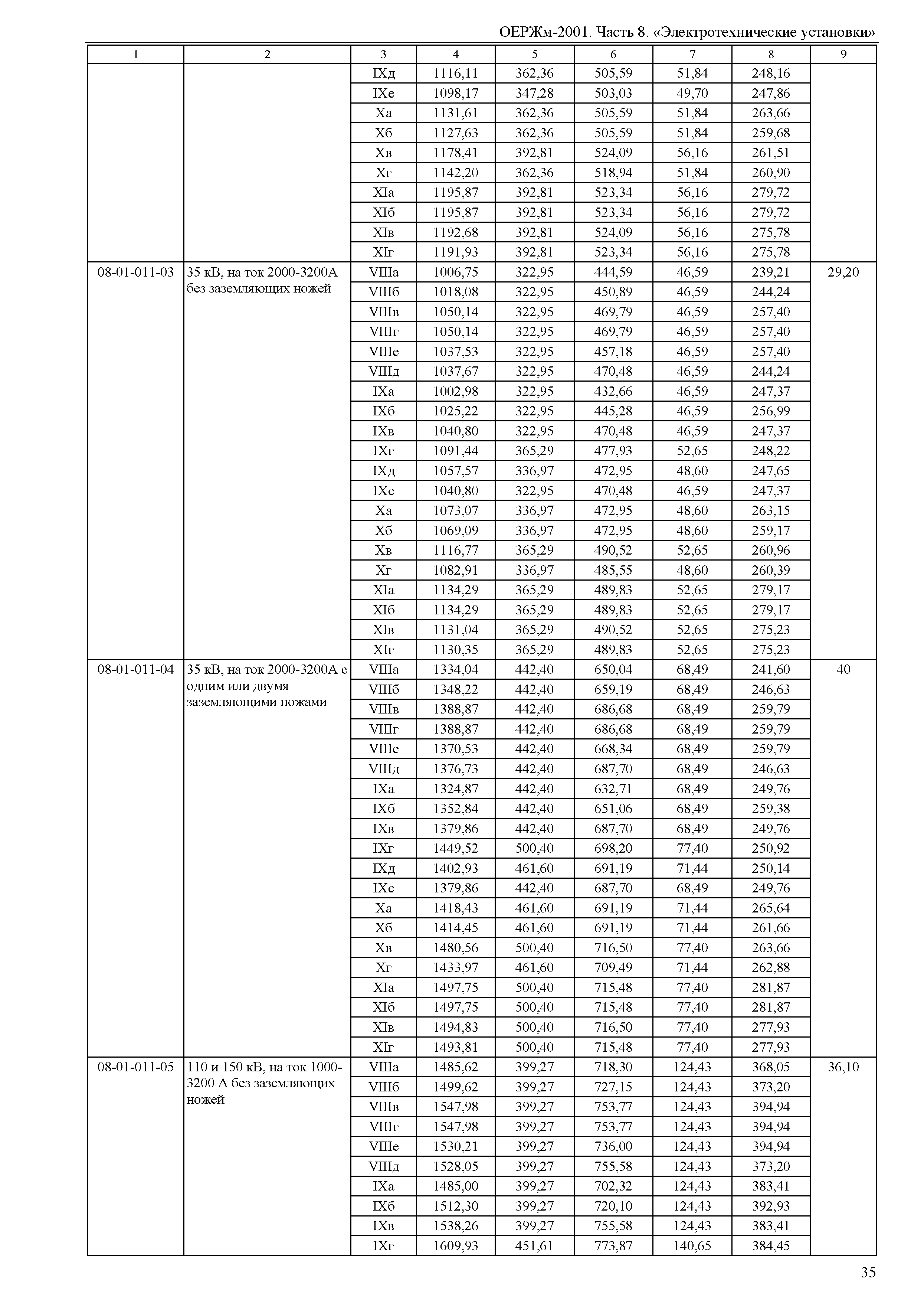 ОЕРЖм-2001. Часть 8. «Электротехнические установки»

| 1 | 2 | 3 | 4 | 5 | 6 | 7 | 8 | 9 |
|---|---|---|---|---|---|---|---|---|
| | | IXд | 1116,11 | 362,36 | 505,59 | 51,84 | 248,16 | |
| | | IXе | 1098,17 | 347,28 | 503,03 | 49,70 | 247,86 | |
| | | Xа | 1131,61 | 362,36 | 505,59 | 51,84 | 263,66 | |
| | | Xб | 1127,63 | 362,36 | 505,59 | 51,84 | 259,68 | |
| | | Xв | 1178,41 | 392,81 | 524,09 | 56,16 | 261,51 | |
| | | Xг | 1142,20 | 362,36 | 518,94 | 51,84 | 260,90 | |
| | | XIа | 1195,87 | 392,81 | 523,34 | 56,16 | 279,72 | |
| | | XIб | 1195,87 | 392,81 | 523,34 | 56,16 | 279,72 | |
| | | XIв | 1192,68 | 392,81 | 524,09 | 56,16 | 275,78 | |
| | | XIг | 1191,93 | 392,81 | 523,34 | 56,16 | 275,78 | |
| 08-01-011-03 | 35 кВ, на ток 2000-3200А без заземляющих ножей | VIIIа | 1006,75 | 322,95 | 444,59 | 46,59 | 239,21 | 29,20 |
| | | VIIIб | 1018,08 | 322,95 | 450,89 | 46,59 | 244,24 | |
| | | VIIIв | 1050,14 | 322,95 | 469,79 | 46,59 | 257,40 | |
| | | VIIIг | 1050,14 | 322,95 | 469,79 | 46,59 | 257,40 | |
| | | VIIIе | 1037,53 | 322,95 | 457,18 | 46,59 | 257,40 | |
| | | VIIIд | 1037,67 | 322,95 | 470,48 | 46,59 | 244,24 | |
| | | IXа | 1002,98 | 322,95 | 432,66 | 46,59 | 247,37 | |
| | | IXб | 1025,22 | 322,95 | 445,28 | 46,59 | 256,99 | |
| | | IXв | 1040,80 | 322,95 | 470,48 | 46,59 | 247,37 | |
| | | IXг | 1091,44 | 365,29 | 477,93 | 52,65 | 248,22 | |
| | | IXд | 1057,57 | 336,97 | 472,95 | 48,60 | 247,65 | |
| | | IXе | 1040,80 | 322,95 | 470,48 | 46,59 | 247,37 | |
| | | Xа | 1073,07 | 336,97 | 472,95 | 48,60 | 263,15 | |
| | | Xб | 1069,09 | 336,97 | 472,95 | 48,60 | 259,17 | |
| | | Xв | 1116,77 | 365,29 | 490,52 | 52,65 | 260,96 | |
| | | Xг | 1082,91 | 336,97 | 485,55 | 48,60 | 260,39 | |
| | | XIа | 1134,29 | 365,29 | 489,83 | 52,65 | 279,17 | |
| | | XIб | 1134,29 | 365,29 | 489,83 | 52,65 | 279,17 | |
| | | XIв | 1131,04 | 365,29 | 490,52 | 52,65 | 275,23 | |
| | | XIг | 1130,35 | 365,29 | 489,83 | 52,65 | 275,23 | |
| 08-01-011-04 | 35 кВ, на ток 2000-3200А с одним или двумя заземляющими ножами | VIIIа | 1334,04 | 442,40 | 650,04 | 68,49 | 241,60 | 40 |
| | | VIIIб | 1348,22 | 442,40 | 659,19 | 68,49 | 246,63 | |
| | | VIIIв | 1388,87 | 442,40 | 686,68 | 68,49 | 259,79 | |
| | | VIIIг | 1388,87 | 442,40 | 686,68 | 68,49 | 259,79 | |
| | | VIIIе | 1370,53 | 442,40 | 668,34 | 68,49 | 259,79 | |
| | | VIIIд | 1376,73 | 442,40 | 687,70 | 68,49 | 246,63 | |
| | | IXа | 1324,87 | 442,40 | 632,71 | 68,49 | 249,76 | |
| | | IXб | 1352,84 | 442,40 | 651,06 | 68,49 | 259,38 | |
| | | IXв | 1379,86 | 442,40 | 687,70 | 68,49 | 249,76 | |
| | | IXг | 1449,52 | 500,40 | 698,20 | 77,40 | 250,92 | |
| | | IXд | 1402,93 | 461,60 | 691,19 | 71,44 | 250,14 | |
| | | IXе | 1379,86 | 442,40 | 687,70 | 68,49 | 249,76 | |
| | | Xа | 1418,43 | 461,60 | 691,19 | 71,44 | 265,64 | |
| | | Xб | 1414,45 | 461,60 | 691,19 | 71,44 | 261,66 | |
| | | Xв | 1480,56 | 500,40 | 716,50 | 77,40 | 263,66 | |
| | | Xг | 1433,97 | 461,60 | 709,49 | 71,44 | 262,88 | |
| | | XIа | 1497,75 | 500,40 | 715,48 | 77,40 | 281,87 | |
| | | XIб | 1497,75 | 500,40 | 715,48 | 77,40 | 281,87 | |
| | | XIв | 1494,83 | 500,40 | 716,50 | 77,40 | 277,93 | |
| | | XIг | 1493,81 | 500,40 | 715,48 | 77,40 | 277,93 | |
| 08-01-011-05 | 110 и 150 кВ, на ток 1000-3200 А без заземляющих ножей | VIIIа | 1485,62 | 399,27 | 718,30 | 124,43 | 368,05 | 36,10 |
| | | VIIIб | 1499,62 | 399,27 | 727,15 | 124,43 | 373,20 | |
| | | VIIIв | 1547,98 | 399,27 | 753,77 | 124,43 | 394,94 | |
| | | VIIIг | 1547,98 | 399,27 | 753,77 | 124,43 | 394,94 | |
| | | VIIIе | 1530,21 | 399,27 | 736,00 | 124,43 | 394,94 | |
| | | VIIIд | 1528,05 | 399,27 | 755,58 | 124,43 | 373,20 | |
| | | IXа | 1485,00 | 399,27 | 702,32 | 124,43 | 383,41 | |
| | | IXб | 1512,30 | 399,27 | 720,10 | 124,43 | 392,93 | |
| | | IXв | 1538,26 | 399,27 | 755,58 | 124,43 | 383,41 | |
| | | IXг | 1609,93 | 451,61 | 773,87 | 140,65 | 384,45 | |

35